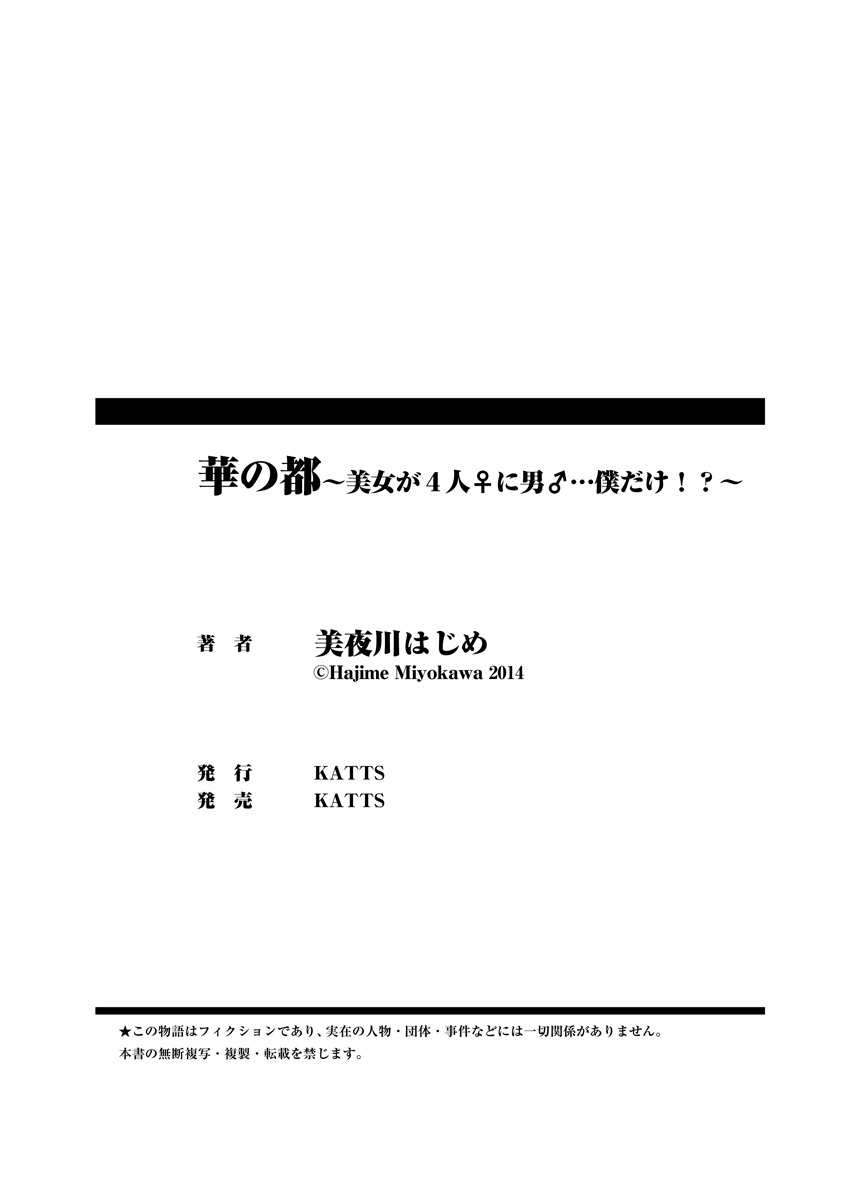 華の都~美女が4人♀に男♂…僕だけ!?~

著　者　美夜川はじめ
©Hajime Miyokawa 2014

発　行　KATTS
発　売　KATTS

★この物語はフィクションであり、実在の人物・団体・事件などには一切関係がありません。
本書の無断複写・複製・転載を禁じます。